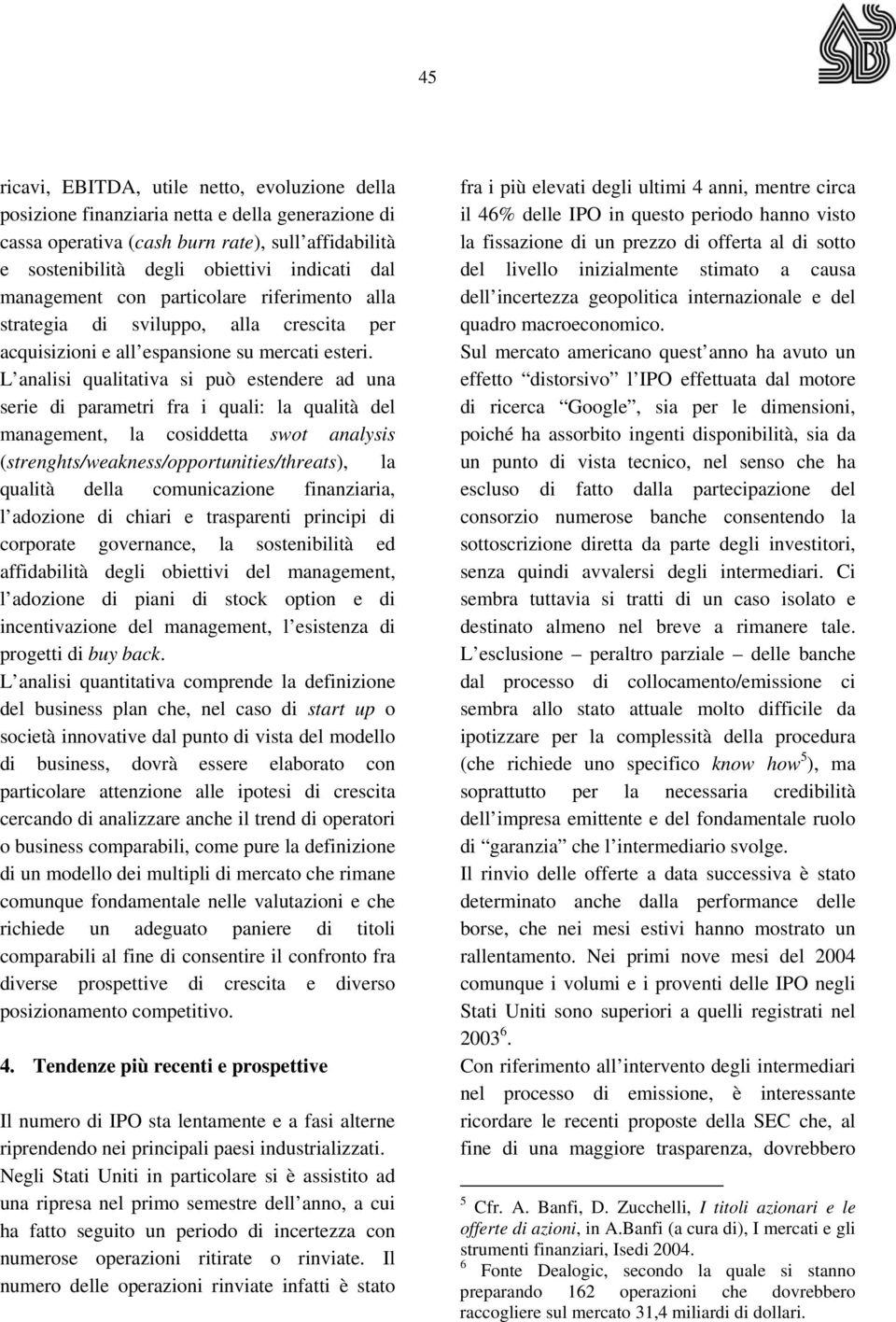 45

ricavi, EBITDA, utile netto, evoluzione della posizione finanziaria netta e della generazione di cassa operativa (cash burn rate), sull'affidabilità e sostenibilità degli obiettivi indicati dal management con particolare riferimento alla strategia di sviluppo, alla crescita per acquisizioni e all'espansione su mercati esteri.

L'analisi qualitativa si può estendere ad una serie di parametri fra i quali: la qualità del management, la cosiddetta swot analysis (strenghts/weakness/opportunities/threats), la qualità della comunicazione finanziaria, l'adozione di chiari e trasparenti principi di corporate governance, la sostenibilità ed affidabilità degli obiettivi del management, l'adozione di piani di stock option e di incentivazione del management, l'esistenza di progetti di buy back.

L'analisi quantitativa comprende la definizione del business plan che, nel caso di start up o società innovative dal punto di vista del modello di business, dovrà essere elaborato con particolare attenzione alle ipotesi di crescita cercando di analizzare anche il trend di operatori o business comparabili, come pure la definizione di un modello dei multipli di mercato che rimane comunque fondamentale nelle valutazioni e che richiede un adeguato paniere di titoli comparabili al fine di consentire il confronto fra diverse prospettive di crescita e diverso posizionamento competitivo.

4. Tendenze più recenti e prospettive

Il numero di IPO sta lentamente e a fasi alterne riprendendo nei principali paesi industrializzati.

Negli Stati Uniti in particolare si è assistito ad una ripresa nel primo semestre dell'anno, a cui ha fatto seguito un periodo di incertezza con numerose operazioni ritirate o rinviate. Il numero delle operazioni rinviate infatti è stato fra i più elevati degli ultimi 4 anni, mentre circa il 46% delle IPO in questo periodo hanno visto la fissazione di un prezzo di offerta al di sotto del livello inizialmente stimato a causa dell'incertezza geopolitica internazionale e del quadro macroeconomico.

Sul mercato americano quest'anno ha avuto un effetto "distorsivo" l'IPO effettuata dal motore di ricerca "Google", sia per le dimensioni, poiché ha assorbito ingenti disponibilità, sia da un punto di vista tecnico, nel senso che ha escluso di fatto dalla partecipazione del consorzio numerose banche consentendo la sottoscrizione diretta da parte degli investitori, senza quindi avvalersi degli intermediari. Ci sembra tuttavia si tratti di un caso isolato e destinato almeno nel breve a rimanere tale.

L'esclusione – peraltro parziale – delle banche dal processo di collocamento/emissione ci sembra allo stato attuale molto difficile da ipotizzare per la complessità della procedura (che richiede uno specifico know how$^5$), ma soprattutto per la necessaria credibilità dell'impresa emittente e del fondamentale ruolo di "garanzia" che l'intermediario svolge.

Il rinvio delle offerte a data successiva è stato determinato anche dalla performance delle borse, che nei mesi estivi hanno mostrato un rallentamento. Nei primi nove mesi del 2004 comunque i volumi e i proventi delle IPO negli Stati Uniti sono superiori a quelli registrati nel 2003$^6$.

Con riferimento all'intervento degli intermediari nel processo di emissione, è interessante ricordare le recenti proposte della SEC che, al fine di una maggiore trasparenza, dovrebbero

$^5$ Cfr. A. Banfi, D. Zucchelli, I titoli azionari e le offerte di azioni, in A.Banfi (a cura di), I mercati e gli strumenti finanziari, Isedi 2004.
$^6$ Fonte Dealogic, secondo la quale si stanno preparando 162 operazioni che dovrebbero raccogliere sul mercato 31,4 miliardi di dollari.